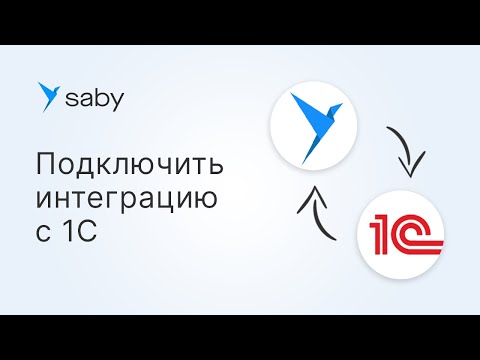 saby

Подключить интеграцию с 1С

1С